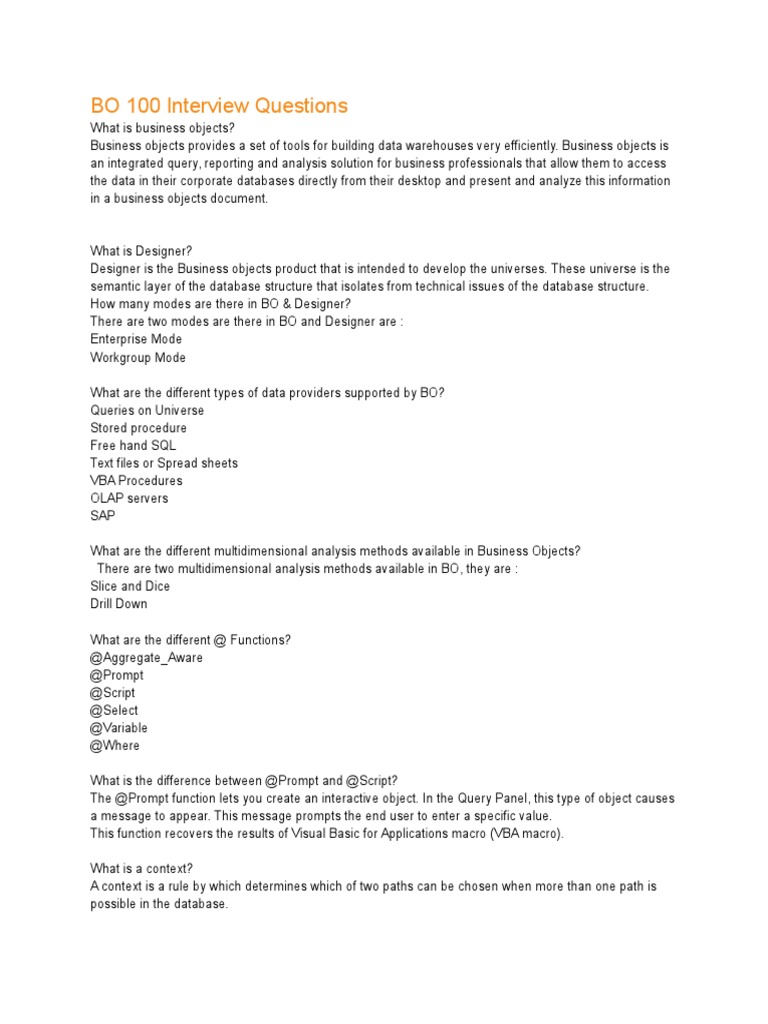 BO 100 Interview Questions

What is business objects?
Business objects provides a set of tools for building data warehouses very efficiently. Business objects is an integrated query, reporting and analysis solution for business professionals that allow them to access the data in their corporate databases directly from their desktop and present and analyze this information in a business objects document.

What is Designer?
Designer is the Business objects product that is intended to develop the universes. These universe is the semantic layer of the database structure that isolates from technical issues of the database structure.
How many modes are there in BO & Designer?
There are two modes are there in BO and Designer are :
Enterprise Mode
Workgroup Mode

What are the different types of data providers supported by BO?
Queries on Universe
Stored procedure
Free hand SQL
Text files or Spread sheets
VBA Procedures
OLAP servers
SAP

What are the different multidimensional analysis methods available in Business Objects?
There are two multidimensional analysis methods available in BO, they are :
Slice and Dice
Drill Down

What are the different @ Functions?
@Aggregate_Aware
@Prompt
@Script
@Select
@Variable
@Where

What is the difference between @Prompt and @Script?
The @Prompt function lets you create an interactive object. In the Query Panel, this type of object causes a message to appear. This message prompts the end user to enter a specific value.
This function recovers the results of Visual Basic for Applications macro (VBA macro).

What is a context?
A context is a rule by which determines which of two paths can be chosen when more than one path is possible in the database.